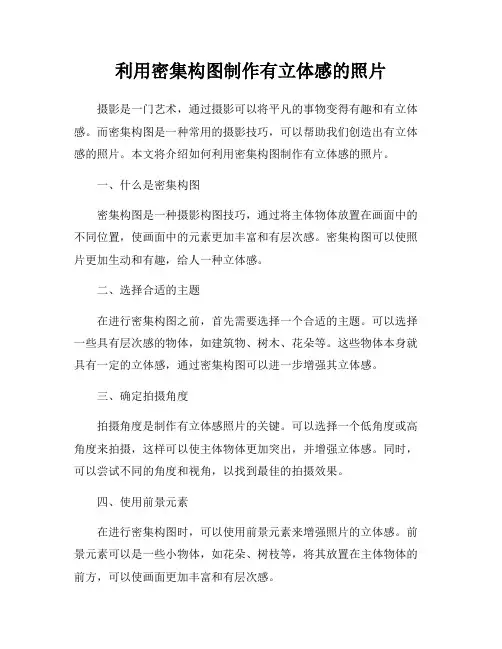 利用密集构图制作有立体感的照片

摄影是一门艺术，通过摄影可以将平凡的事物变得有趣和有立体感。而密集构图是一种常用的摄影技巧，可以帮助我们创造出有立体感的照片。本文将介绍如何利用密集构图制作有立体感的照片。

一、什么是密集构图

密集构图是一种摄影构图技巧，通过将主体物体放置在画面中的不同位置，使画面中的元素更加丰富和有层次感。密集构图可以使照片更加生动和有趣，给人一种立体感。

二、选择合适的主题

在进行密集构图之前，首先需要选择一个合适的主题。可以选择一些具有层次感的物体，如建筑物、树木、花朵等。这些物体本身就具有一定的立体感，通过密集构图可以进一步增强其立体感。

三、确定拍摄角度

拍摄角度是制作有立体感照片的关键。可以选择一个低角度或高角度来拍摄，这样可以使主体物体更加突出，并增强立体感。同时，可以尝试不同的角度和视角，以找到最佳的拍摄效果。

四、使用前景元素

在进行密集构图时，可以使用前景元素来增强照片的立体感。前景元素可以是一些小物体，如花朵、树枝等，将其放置在主体物体的前方，可以使画面更加丰富和有层次感。